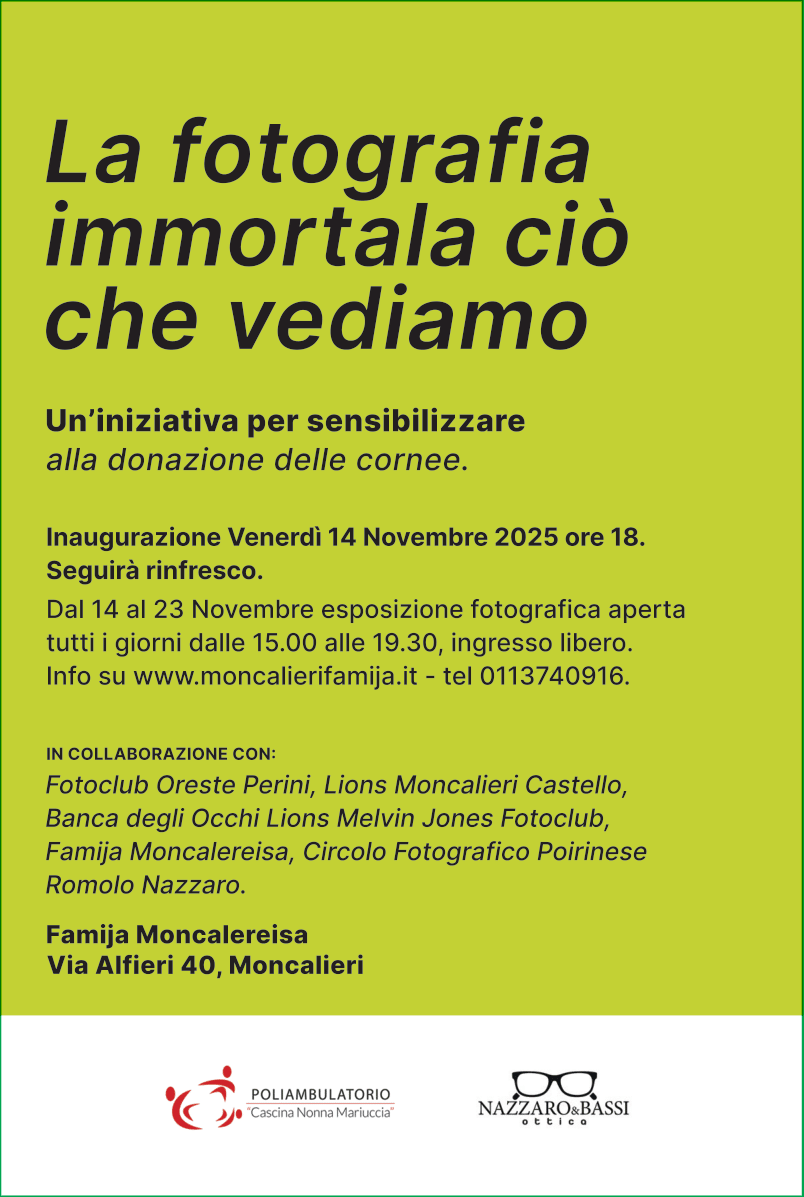 La fotografia immortala ciò che vediamo

Un'iniziativa per sensibilizzare
alla donazione delle cornee.

Inaugurazione Venerdì 14 Novembre 2025 ore 18.
Seguirà rinfresco.

Dal 14 al 23 Novembre esposizione fotografica aperta tutti i giorni dalle 15.00 alle 19.30, ingresso libero.
Info su www.moncalierifamija.it - tel 0113740916.

IN COLLABORAZIONE CON:
Fotoclub Oreste Perini, Lions Moncalieri Castello, Banca degli Occhi Lions Melvin Jones Fotoclub, Famija Moncalereisa, Circolo Fotografico Poirinese Romolo Nazzaro.

Famija Moncalereisa
Via Alfieri 40, Moncalieri

POLIAMBULATORIO
"Cascina Nonna Mariuccia"

NAZZARO&BASSI
ottica